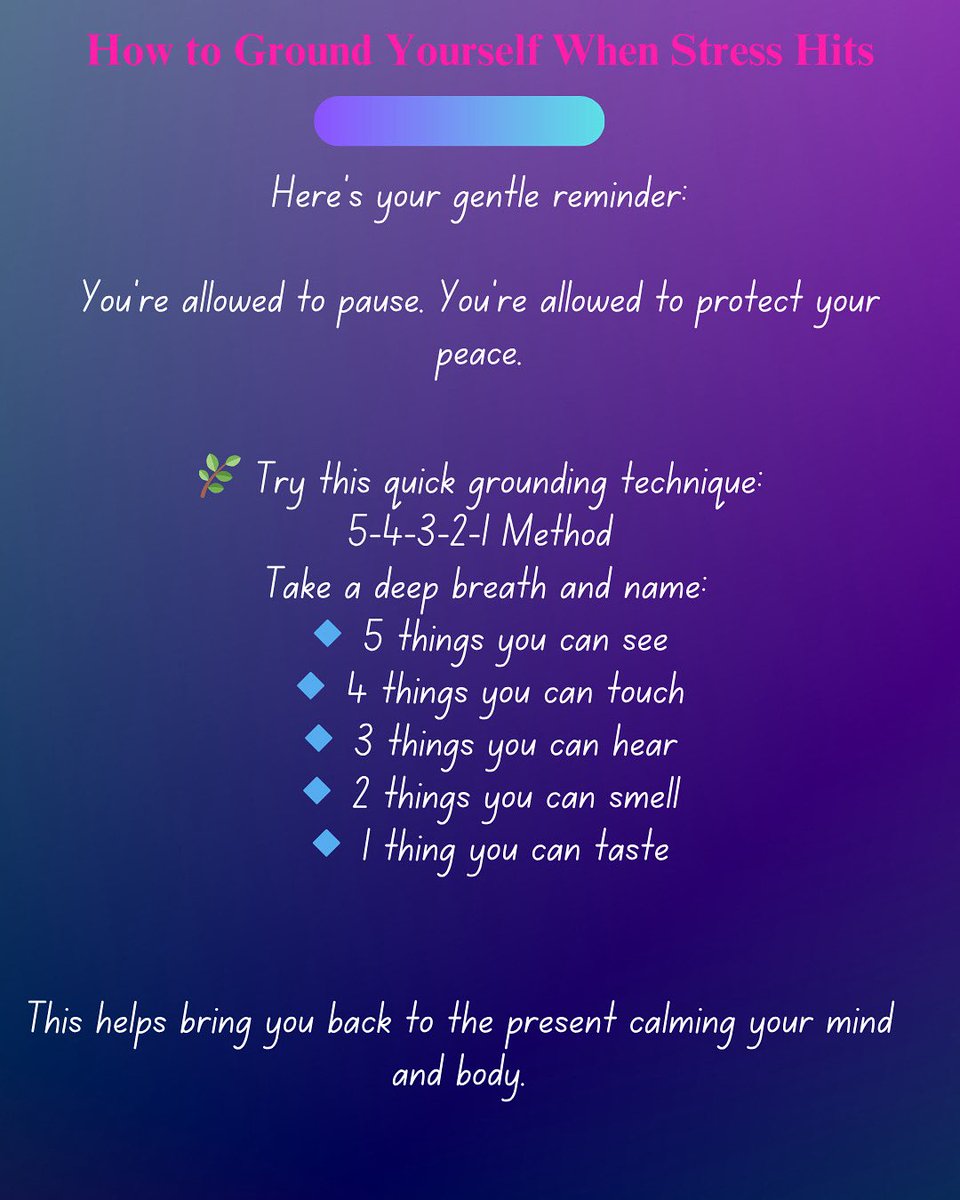 How to Ground Yourself When Stress Hits

Here's your gentle reminder:

You're allowed to pause. You're allowed to protect your peace.

🌿 Try this quick grounding technique:
5-4-3-2-1 Method
Take a deep breath and name:
🔹 5 things you can see
🔹 4 things you can touch
🔹 3 things you can hear
🔹 2 things you can smell
🔹 1 thing you can taste

This helps bring you back to the present calming your mind and body.